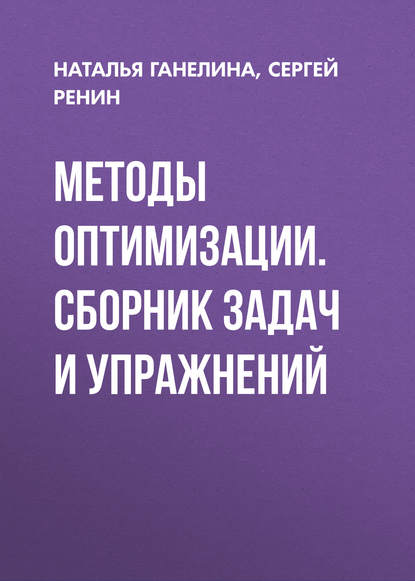 НАТАЛЬЯ ГАНЕЛИНА, СЕРГЕЙ РЕНИН

МЕТОДЫ ОПТИМИЗАЦИИ. СБОРНИК ЗАДАЧ И УПРАЖНЕНИЙ